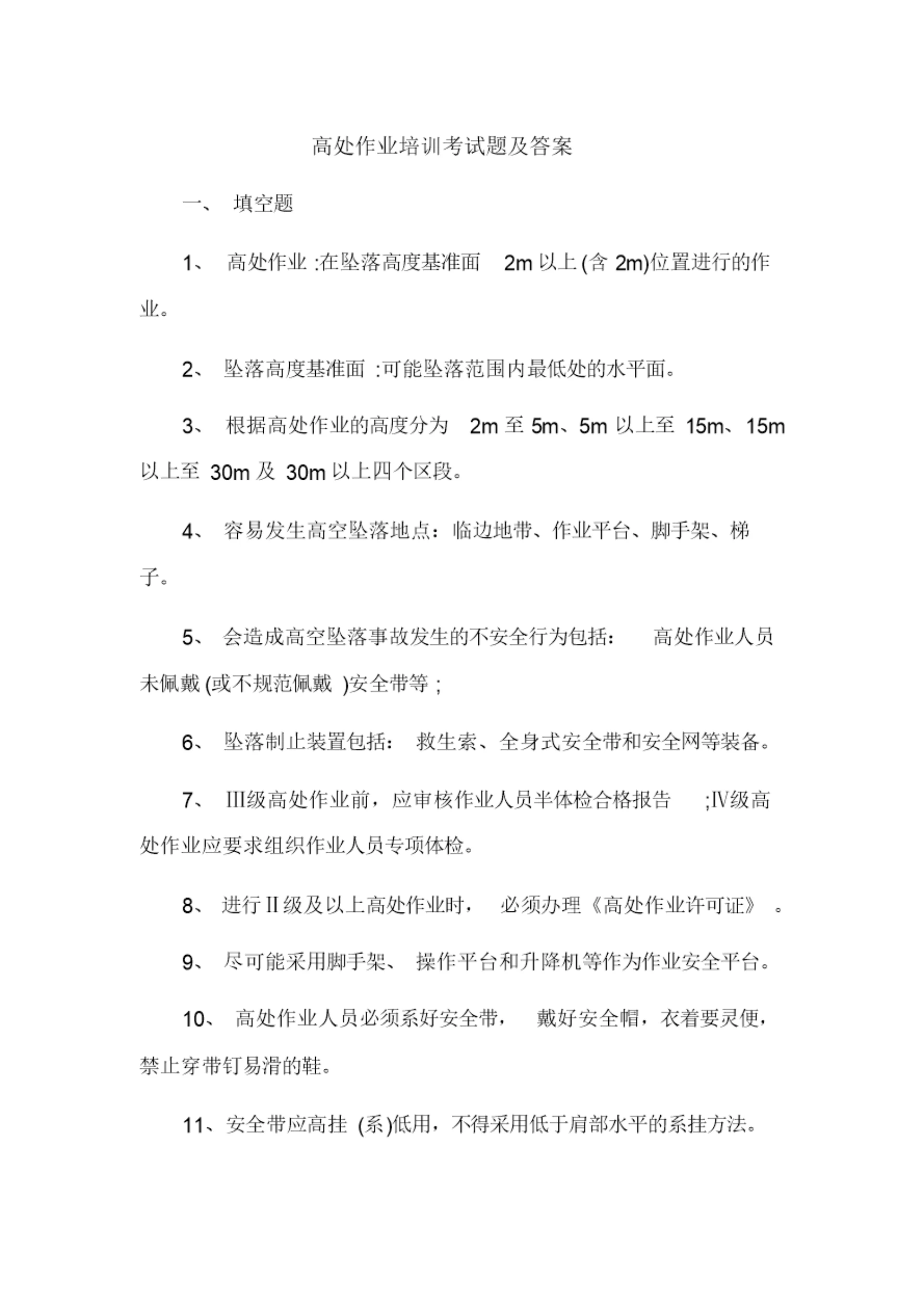 高处作业培训考试题及答案

一、 填空题

1、 高处作业 :在坠落高度基准面 2m 以上 (含 2m)位置进行的作业。

2、 坠落高度基准面 :可能坠落范围内最低处的水平面。

3、 根据高处作业的高度分为 2m 至 5m、5m 以上至 15m、15m 以上至 30m 及 30m 以上四个区段。

4、 容易发生高空坠落地点：临边地带、作业平台、脚手架、梯子。

5、 会造成高空坠落事故发生的不安全行为包括： 高处作业人员未佩戴 (或不规范佩戴 )安全带等 ;

6、 坠落制止装置包括： 救生索、全身式安全带和安全网等装备。

7、 Ⅲ级高处作业前，应审核作业人员半体检合格报告 ;Ⅳ级高处作业应要求组织作业人员专项体检。

8、 进行Ⅱ级及以上高处作业时， 必须办理《高处作业许可证》 。

9、 尽可能采用脚手架、 操作平台和升降机等作为作业安全平台。

10、 高处作业人员必须系好安全带， 戴好安全帽，衣着要灵便，禁止穿带钉易滑的鞋。

11、安全带应高挂 (系)低用，不得采用低于肩部水平的系挂方法。